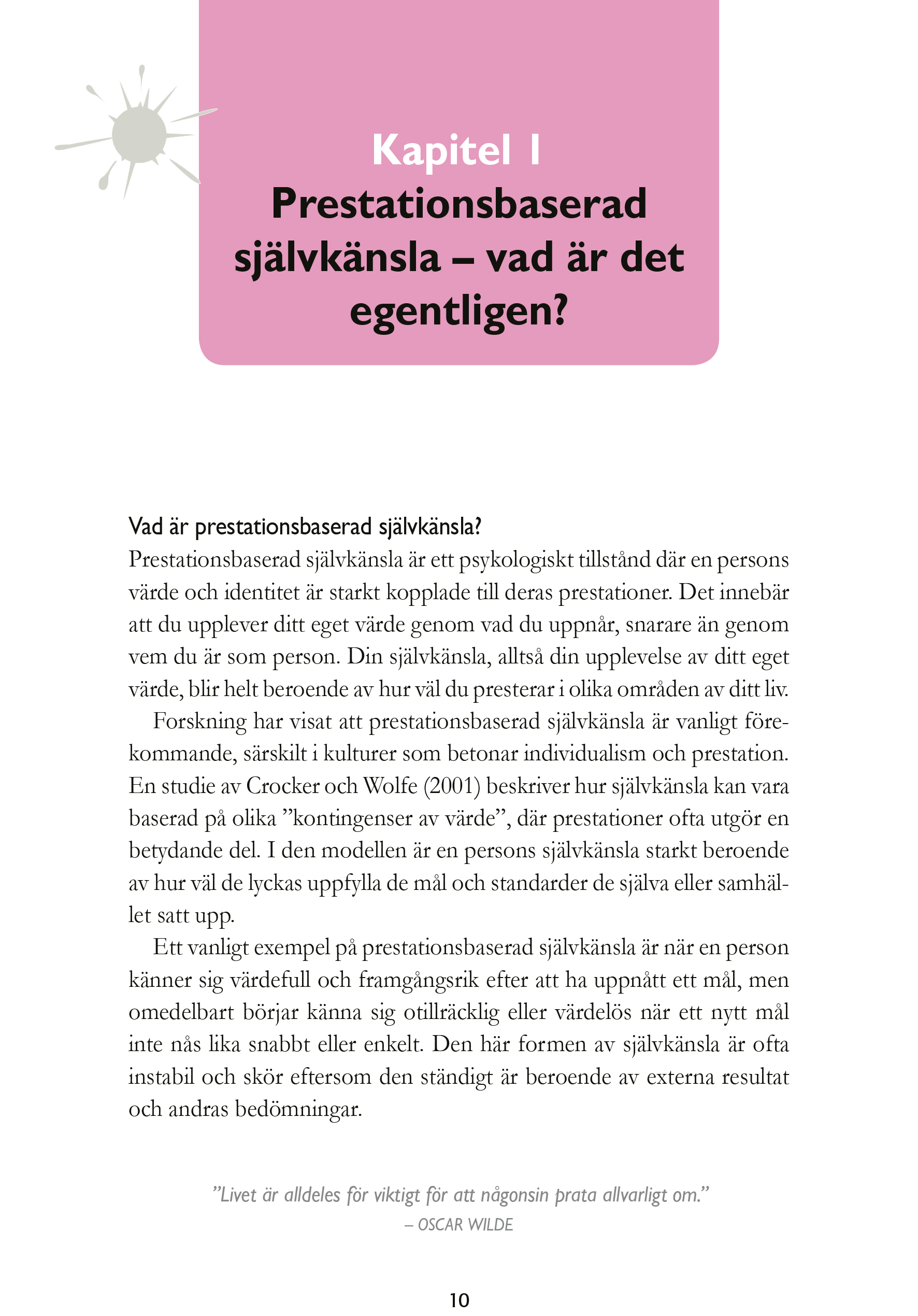 Kapitel 1
Prestationsbaserad självkänsla – vad är det egentligen?

Vad är prestationsbaserad självkänsla?
Prestationsbaserad självkänsla är ett psykologiskt tillstånd där en persons värde och identitet är starkt kopplade till deras prestationer. Det innebär att du upplever ditt eget värde genom vad du uppnår, snarare än genom vem du är som person. Din självkänsla, alltså din upplevelse av ditt eget värde, blir helt beroende av hur väl du presterar i olika områden av ditt liv.

Forskning har visat att prestationsbaserad självkänsla är vanligt förekommande, särskilt i kulturer som betonar individualism och prestation. En studie av Crocker och Wolfe (2001) beskriver hur självkänsla kan vara baserad på olika ”kontingenser av värde”, där prestationer ofta utgör en betydande del. I den modellen är en persons självkänsla starkt beroende av hur väl de lyckas uppfylla de mål och standarder de själva eller samhället satt upp.

Ett vanligt exempel på prestationsbaserad självkänsla är när en person känner sig värdefull och framgångsrik efter att ha uppnått ett mål, men omedelbart börjar känna sig otillräcklig eller värdelös när ett nytt mål inte nås lika snabbt eller enkelt. Den här formen av självkänsla är ofta instabil och skör eftersom den ständigt är beroende av externa resultat och andras bedömningar.

”Livet är alldeles för viktigt för att någonsin prata allvarligt om.”
– OSCAR WILDE

10